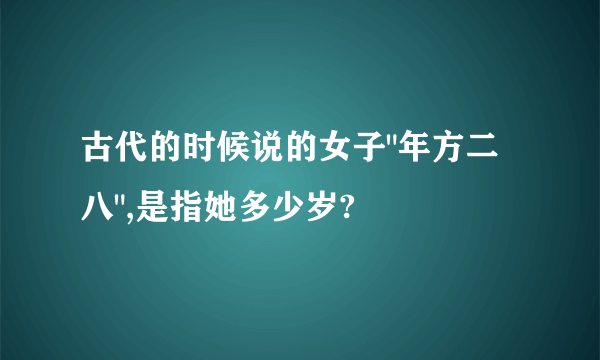 古代的时候说的女子"年方二八",是指她多少岁?